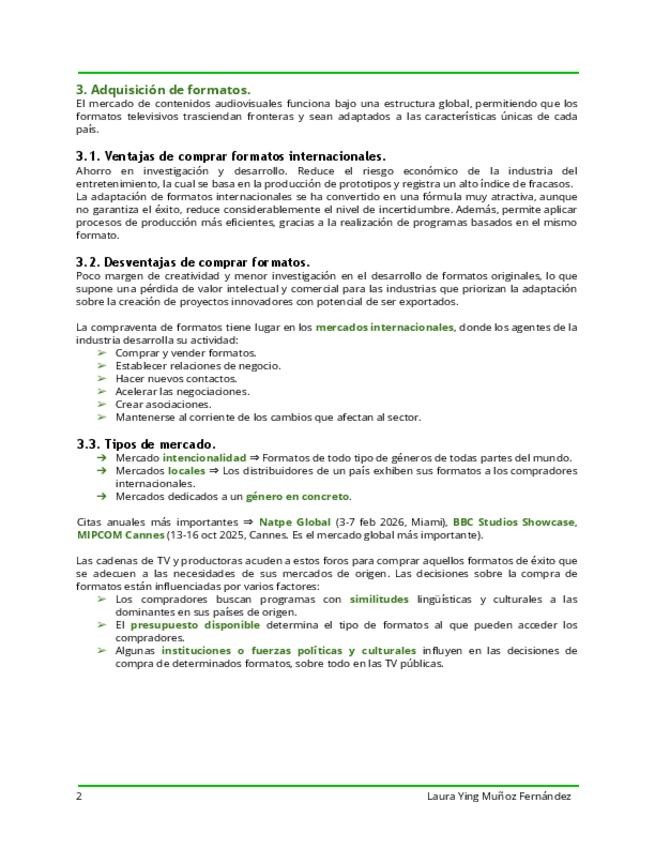 3. Adquisición de formatos.
El mercado de contenidos audiovisuales funciona bajo una estructura global, permitiendo que los formatos televisivos trasciendan fronteras y sean adaptados a las características únicas de cada país.

3.1. Ventajas de comprar formatos internacionales.
Ahorro en investigación y desarrollo. Reduce el riesgo económico de la industria del entretenimiento, la cual se basa en la producción de prototipos y registra un alto índice de fracasos. La adaptación de formatos internacionales se ha convertido en una fórmula muy atractiva, aunque no garantiza el éxito, reduce considerablemente el nivel de incertidumbre. Además, permite aplicar procesos de producción más eficientes, gracias a la realización de programas basados en el mismo formato.

3.2. Desventajas de comprar formatos.
Poco margen de creatividad y menor investigación en el desarrollo de formatos originales, lo que supone una pérdida de valor intelectual y comercial para las industrias que priorizan la adaptación sobre la creación de proyectos innovadores con potencial de ser exportados.

La compraventa de formatos tiene lugar en los mercados internacionales, donde los agentes de la industria desarrolla su actividad:
➢ Comprar y vender formatos.
➢ Establecer relaciones de negocio.
➢ Hacer nuevos contactos.
➢ Acelerar las negociaciones.
➢ Crear asociaciones.
➢ Mantenerse al corriente de los cambios que afectan al sector.

3.3. Tipos de mercado.
→ Mercado intencionalidad ⇒ Formatos de todo tipo de géneros de todas partes del mundo.
→ Mercados locales ⇒ Los distribuidores de un país exhiben sus formatos a los compradores internacionales.
→ Mercados dedicados a un género en concreto.

Citas anuales más importantes ⇒ Natpe Global (3-7 feb 2026, Miami), BBC Studios Showcase, MIPCOM Cannes (13-16 oct 2025, Cannes. Es el mercado global más importante).

Las cadenas de TV y productoras acuden a estos foros para comprar aquellos formatos de éxito que se adecuen a las necesidades de sus mercados de origen. Las decisiones sobre la compra de formatos están influenciadas por varios factores:
➢ Los compradores buscan programas con similitudes lingüísticas y culturales a las dominantes en sus países de origen.
➢ El presupuesto disponible determina el tipo de formatos al que pueden acceder los compradores.
➢ Algunas instituciones o fuerzas políticas y culturales influyen en las decisiones de compra de determinados formatos, sobre todo en las TV públicas.

2 Laura Ying Muñoz Fernández